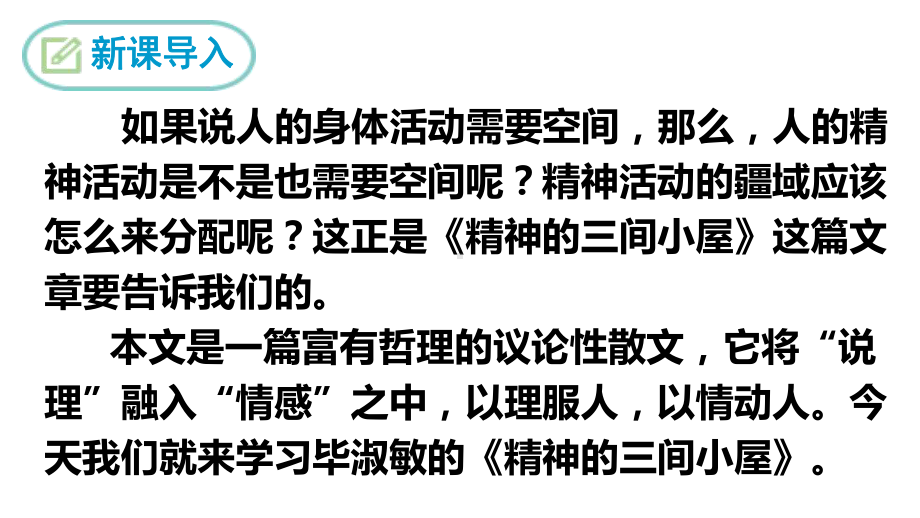 新课导入

如果说人的身体活动需要空间，那么，人的精神活动是不是也需要空间呢？精神活动的疆域应该怎么来分配呢？这正是《精神的三间小屋》这篇文章要告诉我们的。

本文是一篇富有哲理的议论性散文，它将“说理”融入“情感”之中，以理服人，以情动人。今天我们就来学习毕淑敏的《精神的三间小屋》。